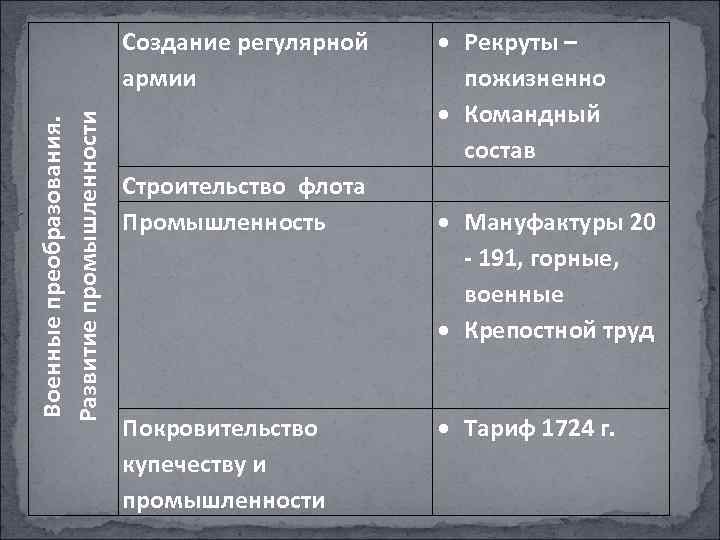 | Военные преобразования. Развитие промышленности | Создание регулярной армии | • Рекруты – пожизненно • Командный состав |
|---|---|---|
| | Строительство флота | |
| | Промышленность | • Мануфактуры 20 - 191, горные, военные • Крепостной труд |
| | Покровительство купечеству и промышленности | • Тариф 1724 г. |